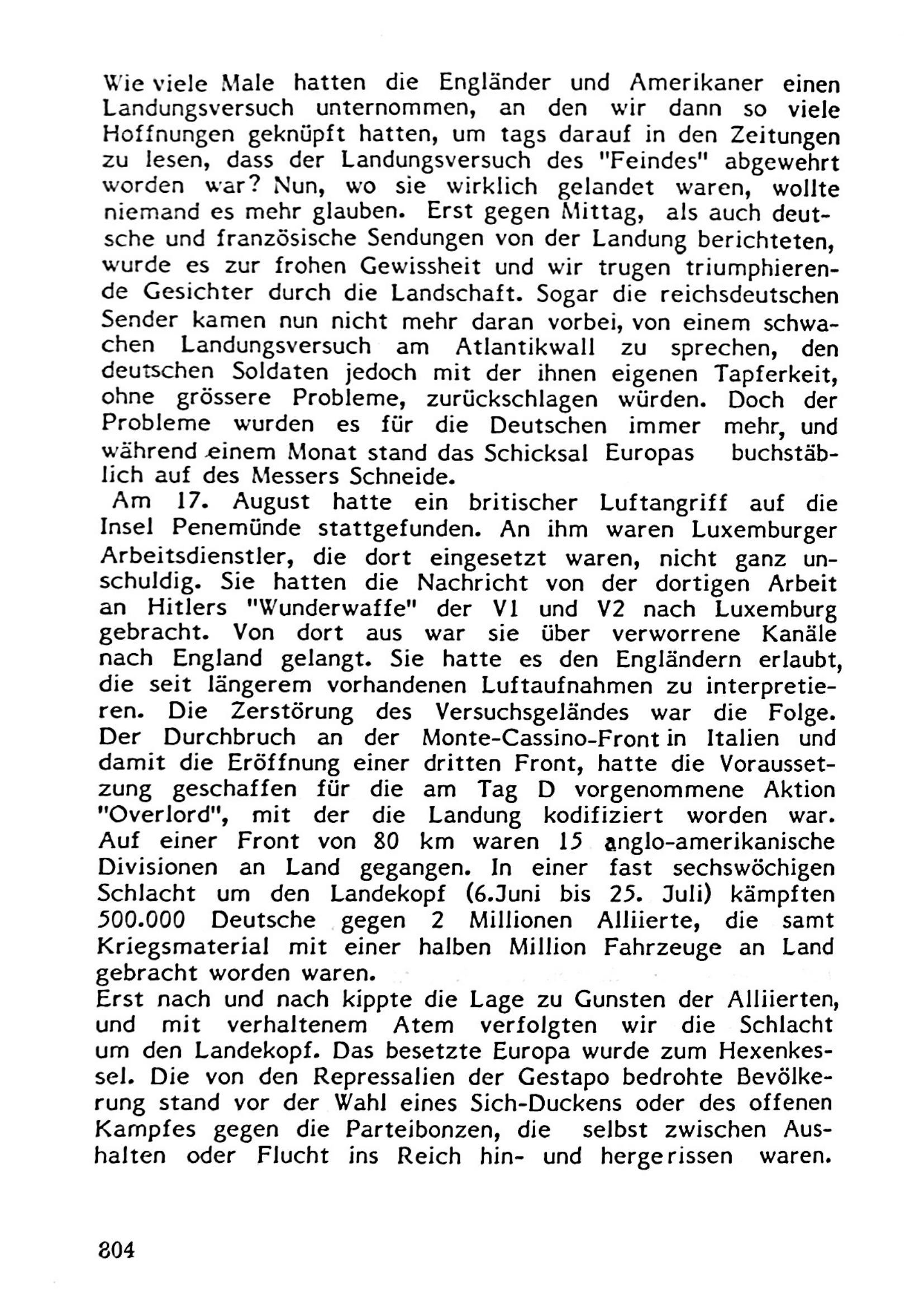 Wie viele Male hatten die Engländer und Amerikaner einen Landungsversuch unternommen, an den wir dann so viele Hoffnungen geknüpft hatten, um tags darauf in den Zeitungen zu lesen, dass der Landungsversuch des "Feindes" abgewehrt worden war? Nun, wo sie wirklich gelandet waren, wollte niemand es mehr glauben. Erst gegen Mittag, als auch deutsche und französische Sendungen von der Landung berichteten, wurde es zur frohen Gewissheit und wir trugen triumphierende Gesichter durch die Landschaft. Sogar die reichsdeutschen Sender kamen nun nicht mehr daran vorbei, von einem schwachen Landungsversuch am Atlantikwall zu sprechen, den deutschen Soldaten jedoch mit der ihnen eigenen Tapferkeit, ohne grössere Probleme, zurückschlagen würden. Doch der Probleme wurden es für die Deutschen immer mehr, und während einem Monat stand das Schicksal Europas buchstäblich auf des Messers Schneide.
Am 17. August hatte ein britischer Luftangriff auf die Insel Penemünde stattgefunden. An ihm waren Luxemburger Arbeitsdienstler, die dort eingesetzt waren, nicht ganz unschuldig. Sie hatten die Nachricht von der dortigen Arbeit an Hitlers "Wunderwaffe" der V1 und V2 nach Luxemburg gebracht. Von dort aus war sie über verworrene Kanäle nach England gelangt. Sie hatte es den Engländern erlaubt, die seit längerem vorhandenen Luftaufnahmen zu interpretieren. Die Zerstörung des Versuchsgeländes war die Folge. Der Durchbruch an der Monte-Cassino-Front in Italien und damit die Eröffnung einer dritten Front, hatte die Voraussetzung geschaffen für die am Tag D vorgenommene Aktion "Overlord", mit der die Landung kodifiziert worden war. Auf einer Front von 80 km waren 15 anglo-amerikanische Divisionen an Land gegangen. In einer fast sechswöchigen Schlacht um den Landekopf (6.Juni bis 25. Juli) kämpften 500.000 Deutsche gegen 2 Millionen Alliierte, die samt Kriegsmaterial mit einer halben Million Fahrzeuge an Land gebracht worden waren.
Erst nach und nach kippte die Lage zu Gunsten der Alliierten, und mit verhaltenem Atem verfolgten wir die Schlacht um den Landekopf. Das besetzte Europa wurde zum Hexenkessel. Die von den Repressalien der Gestapo bedrohte Bevölkerung stand vor der Wahl eines Sich-Duckens oder des offenen Kampfes gegen die Parteibonzen, die selbst zwischen Aushalten oder Flucht ins Reich hin- und hergerissen waren.

804